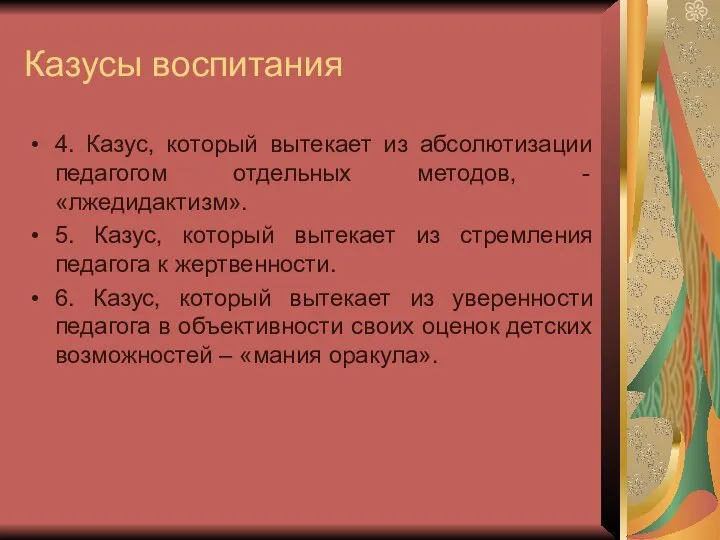 Казусы воспитания

• 4. Казус, который вытекает из абсолютизации педагогом отдельных методов, - «лжедидактизм».
• 5. Казус, который вытекает из стремления педагога к жертвенности.
• 6. Казус, который вытекает из уверенности педагога в объективности своих оценок детских возможностей – «мания оракула».